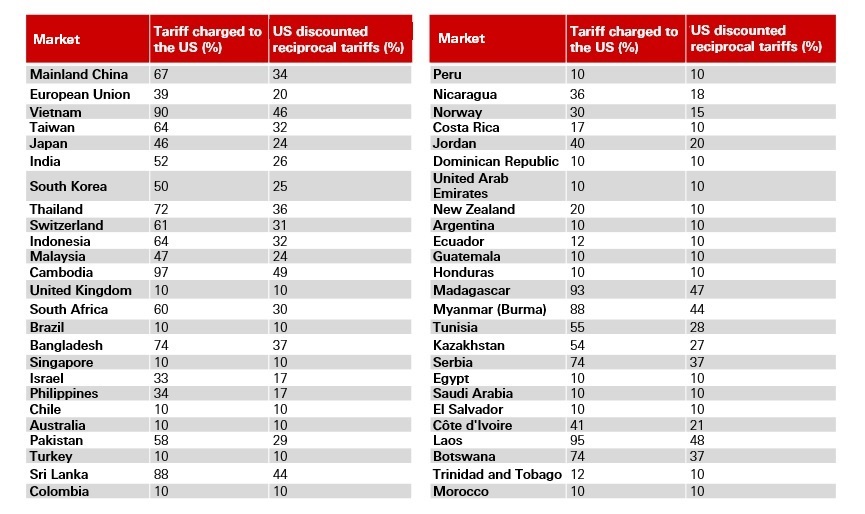 | Market | Tariff charged to the US (%) | US discounted reciprocal tariffs (%) |
|---|---|---|
| Mainland China | 67 | 34 |
| European Union | 39 | 20 |
| Vietnam | 90 | 46 |
| Taiwan | 64 | 32 |
| Japan | 46 | 24 |
| India | 52 | 26 |
| South Korea | 50 | 25 |
| Thailand | 72 | 36 |
| Switzerland | 61 | 31 |
| Indonesia | 64 | 32 |
| Malaysia | 47 | 24 |
| Cambodia | 97 | 49 |
| United Kingdom | 10 | 10 |
| South Africa | 60 | 30 |
| Brazil | 10 | 10 |
| Bangladesh | 74 | 37 |
| Singapore | 10 | 10 |
| Israel | 33 | 17 |
| Philippines | 34 | 17 |
| Chile | 10 | 10 |
| Australia | 10 | 10 |
| Pakistan | 58 | 29 |
| Turkey | 10 | 10 |
| Sri Lanka | 88 | 44 |
| Colombia | 10 | 10 |

| Market | Tariff charged to the US (%) | US discounted reciprocal tariffs (%) |
|---|---|---|
| Peru | 10 | 10 |
| Nicaragua | 36 | 18 |
| Norway | 30 | 15 |
| Costa Rica | 17 | 10 |
| Jordan | 40 | 20 |
| Dominican Republic | 10 | 10 |
| United Arab Emirates | 10 | 10 |
| New Zealand | 20 | 10 |
| Argentina | 10 | 10 |
| Ecuador | 12 | 10 |
| Guatemala | 10 | 10 |
| Honduras | 10 | 10 |
| Madagascar | 93 | 47 |
| Myanmar (Burma) | 88 | 44 |
| Tunisia | 55 | 28 |
| Kazakhstan | 54 | 27 |
| Serbia | 74 | 37 |
| Egypt | 10 | 10 |
| Saudi Arabia | 10 | 10 |
| El Salvador | 10 | 10 |
| Côte d'Ivoire | 41 | 21 |
| Laos | 95 | 48 |
| Botswana | 74 | 37 |
| Trinidad and Tobago | 12 | 10 |
| Morocco | 10 | 10 |